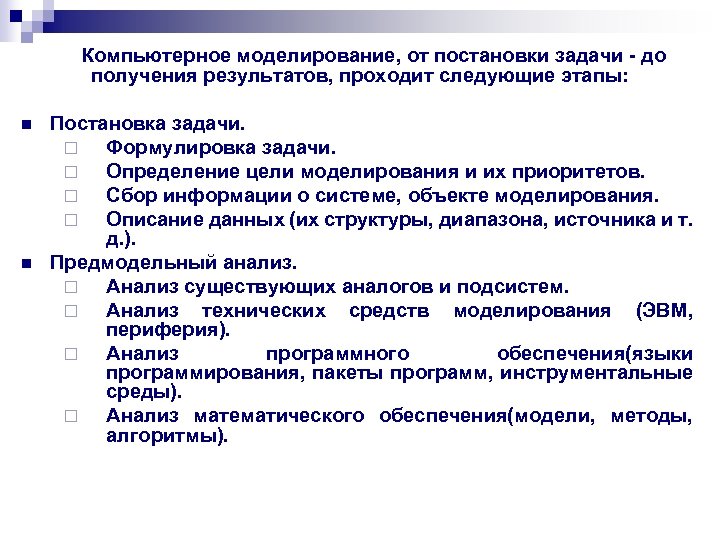 Компьютерное моделирование, от постановки задачи - до получения результатов, проходит следующие этапы:

Постановка задачи.

Формулировка задачи.

Определение цели моделирования и их приоритетов.

Сбор информации о системе, объекте моделирования.

Описание данных (их структуры, диапазона, источника и т. д.).

Предмодельный анализ.

Анализ существующих аналогов и подсистем.

Анализ технических средств моделирования (ЭВМ, периферия).

Анализ программного обеспечения(языки программирования, пакеты программ, инструментальные среды).

Анализ математического обеспечения(модели, методы, алгоритмы).